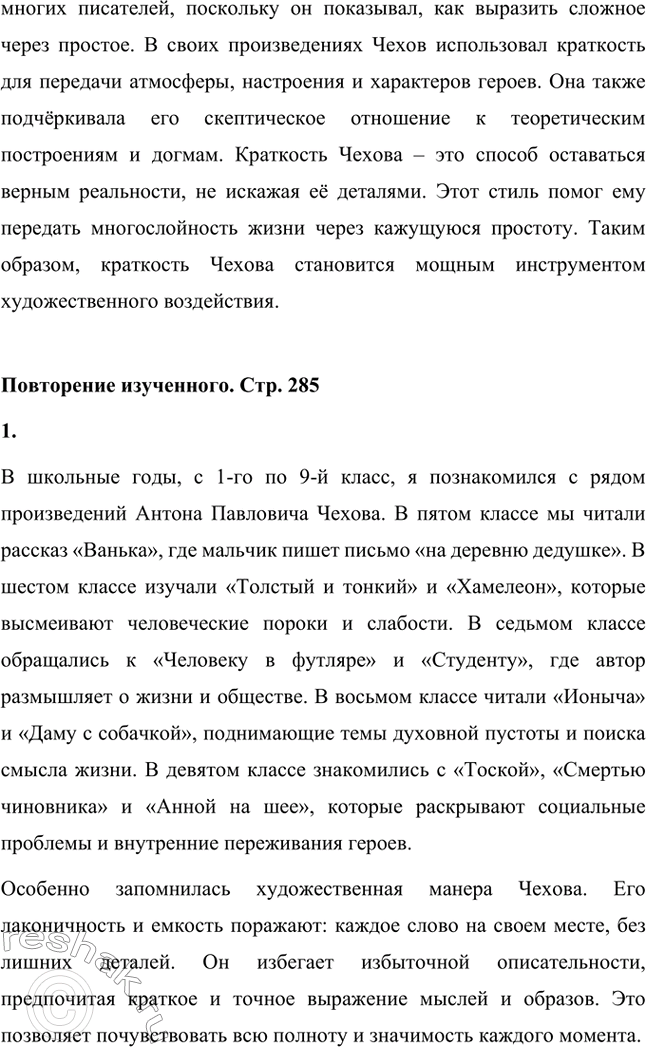 многих писателей, поскольку он показывал, как выразить сложное через простое. В своих произведениях Чехов использовал краткость для передачи атмосферы, настроения и характеров героев. Она также подчёркивала его скептическое отношение к теоретическим построениям и догмам. Краткость Чехова – это способ оставаться верным реальности, не искажая её деталями. Этот стиль помог ему передать многослойность жизни через кажущуюся простоту. Таким образом, краткость Чехова становится мощным инструментом художественного воздействия.

Повторение изученного. Стр. 285

1.

В школьные годы, с 1-го по 9-й класс, я познакомился с рядом произведений Антона Павловича Чехова. В пятом классе мы читали рассказ «Ванька», где мальчик пишет письмо «на деревню дедушке». В шестом классе изучали «Толстый и тонкий» и «Хамелеон», которые высмеивают человеческие пороки и слабости. В седьмом классе обращались к «Человеку в футляре» и «Студенту», где автор размышляет о жизни и обществе. В восьмом классе читали «Ионыча» и «Даму с собачкой», поднимающие темы духовной пустоты и поиска смысла жизни. В девятом классе знакомились с «Тоской», «Смертью чиновника» и «Анной на шее», которые раскрывают социальные проблемы и внутренние переживания героев.

Особенно запомнилась художественная манера Чехова. Его лаконичность и емкость поражают: каждое слово на своем месте, без лишних деталей. Он избегает избыточной описательности, предпочитая краткое и точное выражение мыслей и образов. Это позволяет почувствовать всю полноту и значимость каждого момента.

reshak.ru